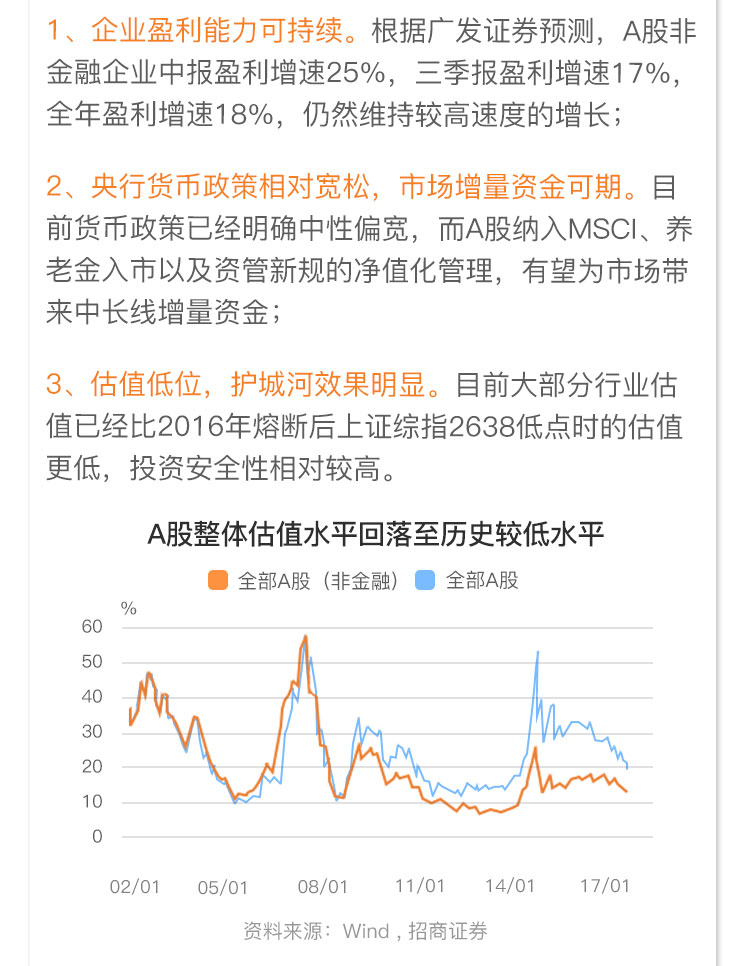 1、企业盈利能力可持续。根据广发证券预测，A股非金融企业中报盈利增速25%，三季报盈利增速17%，全年盈利增速18%，仍然维持较高速度的增长；

2、央行货币政策相对宽松，市场增量资金可期。目前货币政策已经明确中性偏宽，而A股纳入MSCI、养老金入市以及资管新规的净值化管理，有望为市场带来中长线增量资金；

3、估值低位，护城河效果明显。目前大部分行业估值已经比2016年熔断后上证综指2638低点时的估值更低，投资安全性相对较高。

A股整体估值水平回落至历史较低水平

全部A股（非金融） 全部A股

%
60
50
40
30
20
10
0

02/01 05/01 08/01 11/01 14/01 17/01

资料来源：Wind，招商证券